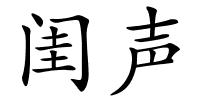 闺声